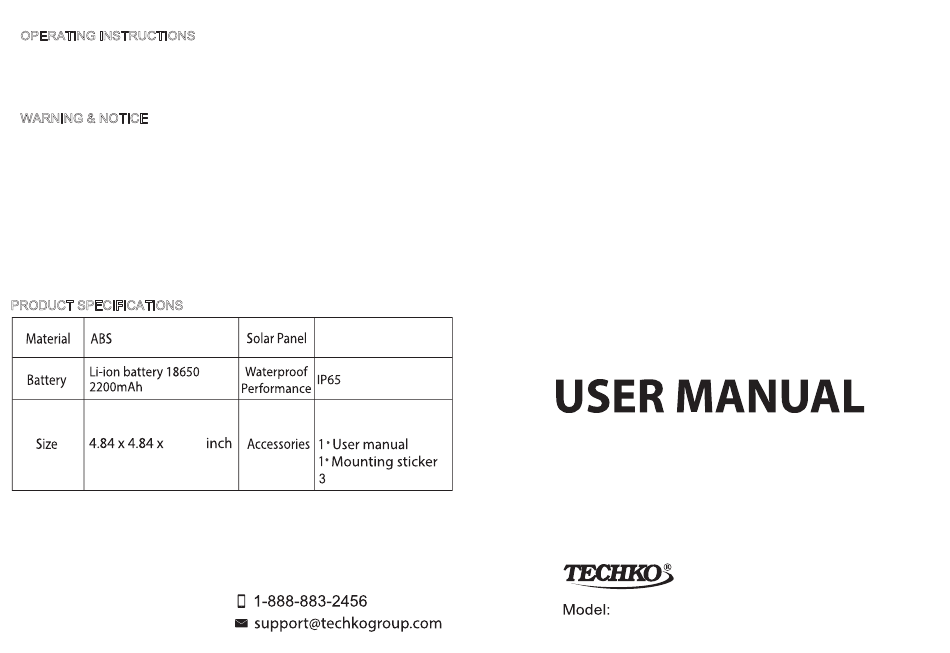 OPERATING INSTRUCTIONS

WARNING & NOTICE

PRODUCT SPECIFICATIONS

| Material | ABS | Solar Panel | |
|---|---|---|---|
| Battery | Li-ion battery 18650 2200mAh | Waterproof Performance | IP65 |
| Size | 4.84 x 4.84 x inch | Accessories | 1* User manual 1* Mounting sticker 3 |

1-888-883-2456
support@techkogroup.com

USER MANUAL

TECHKO®
Model: